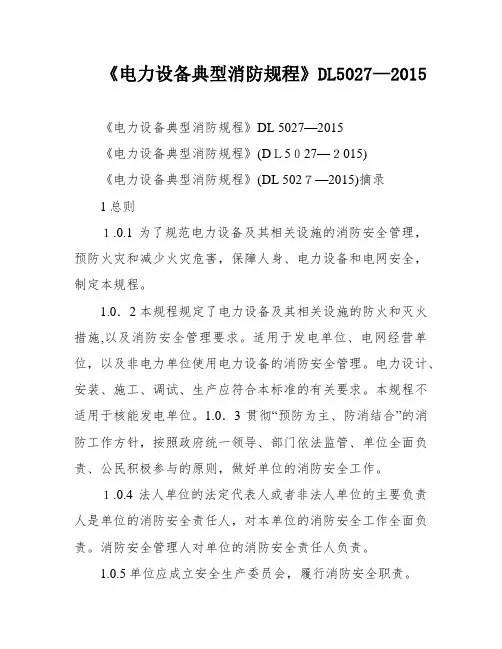 《电力设备典型消防规程》DL5027—2015

《电力设备典型消防规程》DL 5027—2015

《电力设备典型消防规程》(D L 5 0 27— 2 015)

《电力设备典型消防规程》(DL 502 7 —2015)摘录

1 总则

1 .0.1 为了规范电力设备及其相关设施的消防安全管理，预防火灾和减少火灾危害，保障人身、电力设备和电网安全，制定本规程。

1.0. 2 本规程规定了电力设备及其相关设施的防火和灭火措施,以及消防安全管理要求。适用于发电单位、电网经营单位，以及非电力单位使用电力设备的消防安全管理。电力设计、安装、施工、调试、生产应符合本标准的有关要求。本规程不适用于核能发电单位。1.0. 3 贯彻“预防为主、防消结合”的消防工作方针，按照政府统一领导、部门依法监管、单位全面负责、公民积极参与的原则，做好单位的消防安全工作。

1 .0.4 法人单位的法定代表人或者非法人单位的主要负责人是单位的消防安全责任人，对本单位的消防安全工作全面负责。消防安全管理人对单位的消防安全责任人负责。

1.0.5 单位应成立安全生产委员会，履行消防安全职责。